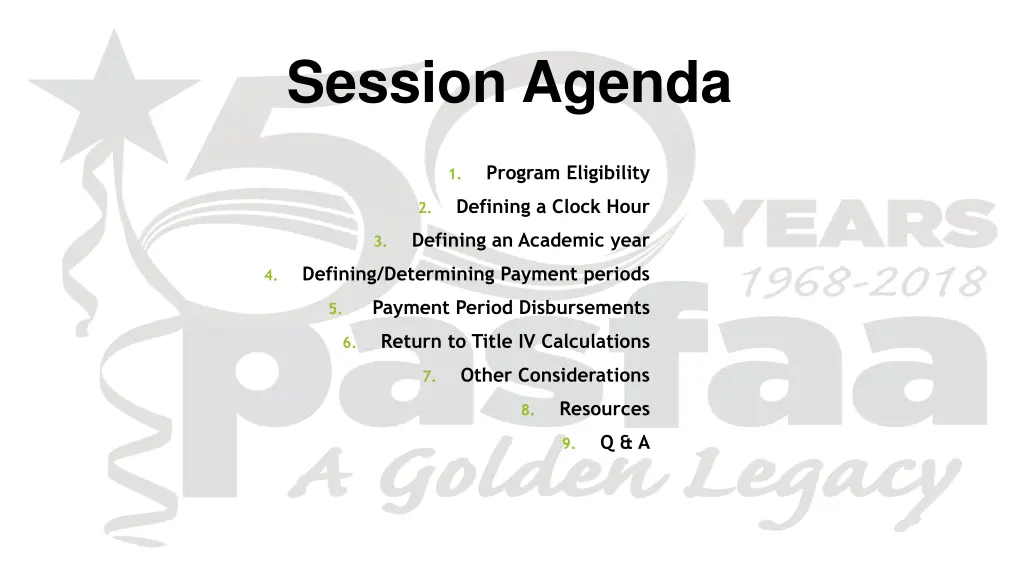 Session Agenda

1. Program Eligibility
2. Defining a Clock Hour
3. Defining an Academic year
4. Defining/Determining Payment periods
5. Payment Period Disbursements
6. Return to Title IV Calculations
7. Other Considerations
8. Resources
9. Q & A

50 YEARS 1968-2018
pasfaa
A Golden Legacy